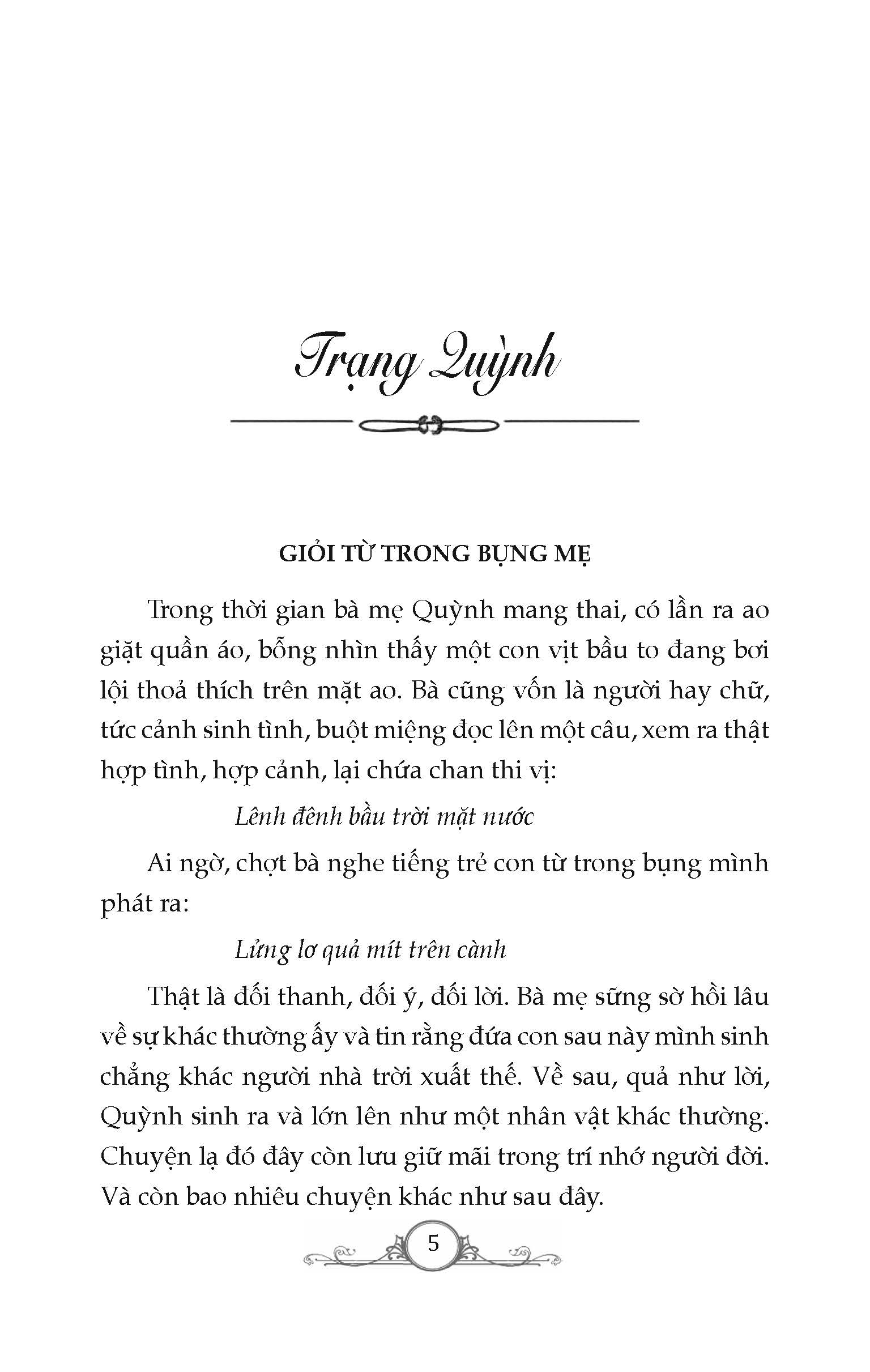 Trạng Quỳnh

GIỎI TỪ TRONG BỤNG MẸ

Trong thời gian bà mẹ Quỳnh mang thai, có lần ra ao giặt quần áo, bỗng nhìn thấy một con vịt bầu to đang bơi lội thoả thích trên mặt ao. Bà cũng vốn là người hay chữ, tức cảnh sinh tình, buột miệng đọc lên một câu, xem ra thật hợp tình, hợp cảnh, lại chứa chan thi vị:

Lênh đênh bầu trời mặt nước

Ai ngờ, chợt bà nghe tiếng trẻ con từ trong bụng mình phát ra:

Lửng lơ quả mít trên cành

Thật là đối thanh, đối ý, đối lời. Bà mẹ sững sờ hồi lâu về sự khác thường ấy và tin rằng đứa con sau này mình sinh chẳng khác người nhà trời xuất thế. Về sau, quả như lời, Quỳnh sinh ra và lớn lên như một nhân vật khác thường. Chuyện lạ đó đây còn lưu giữ mãi trong trí nhớ người đời. Và còn bao nhiêu chuyện khác như sau đây.

5